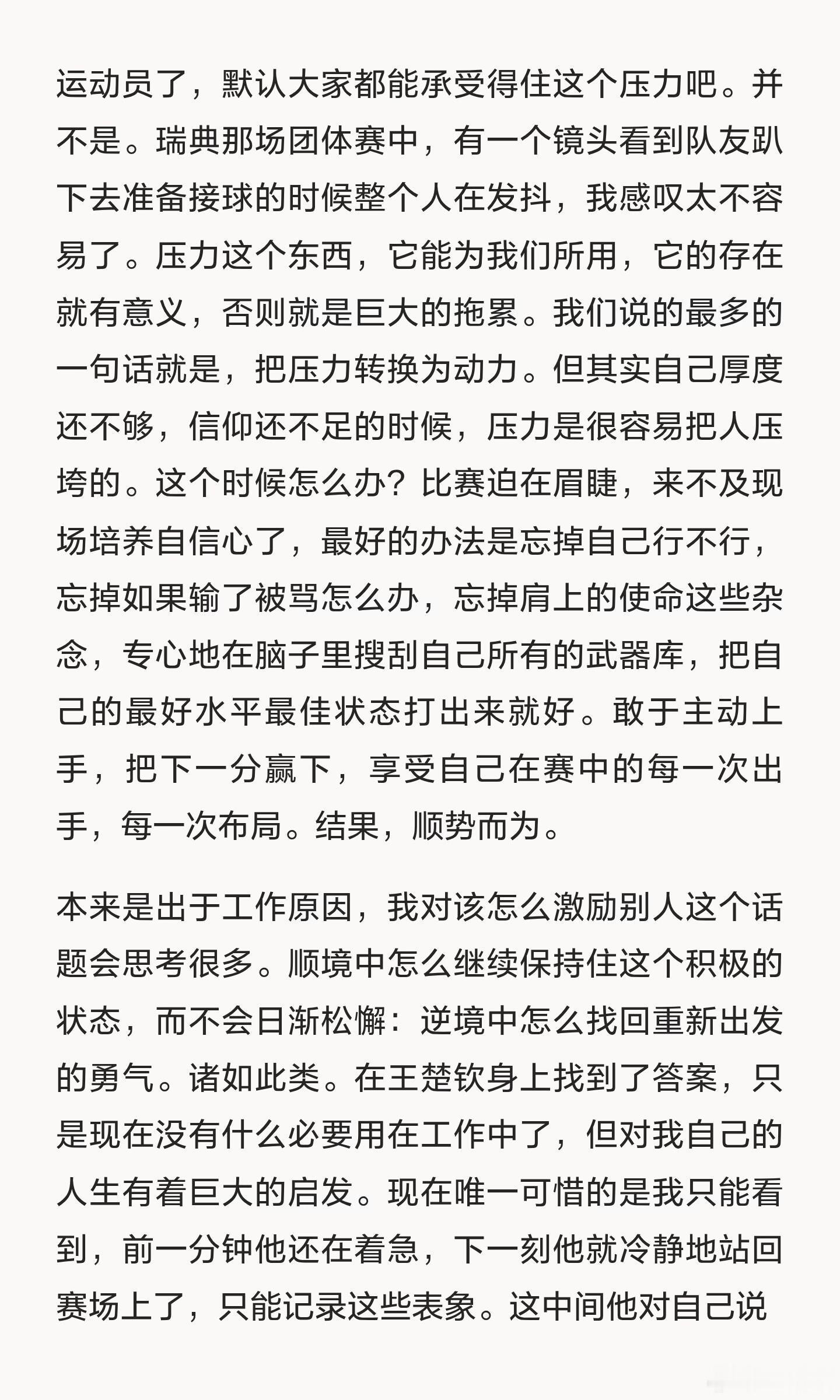 运动员了，默认大家都能承受得住这个压力吧。并不是。瑞典那场团体赛中，有一个镜头看到队友趴下去准备接球的时候整个人在发抖，我感叹太不容易了。压力这个东西，它能为我们所用，它的存在就有意义，否则就是巨大的拖累。我们说的最多的一句话就是，把压力转换为动力。但其实自己厚度还不够，信仰还不足的时候，压力是很容易把人压垮的。这个时候怎么办？比赛迫在眉睫，来不及现场培养自信心了，最好的办法是忘掉自己行不行，忘掉如果输了被骂怎么办，忘掉肩上的使命这些杂念，专心地在脑子里搜刮自己所有的武器库，把自己的最好水平最佳状态打出来就好。敢于主动上手，把下一分赢下，享受自己在赛中的每一次出手，每一次布局。结果，顺势而为。

本来是出于工作原因，我对该怎么激励别人这个话题会思考很多。顺境中怎么继续保持住这个积极的状态，而不会日渐松懈：逆境中怎么找回重新出发的勇气。诸如此类。在王楚钦身上找到了答案，只是现在没有什么必要用在工作中了，但对我自己的人生有着巨大的启发。现在唯一可惜的是我只能看到，前一分钟他还在着急，下一刻他就冷静地站回赛场上了，只能记录这些表象。这中间他对自己说